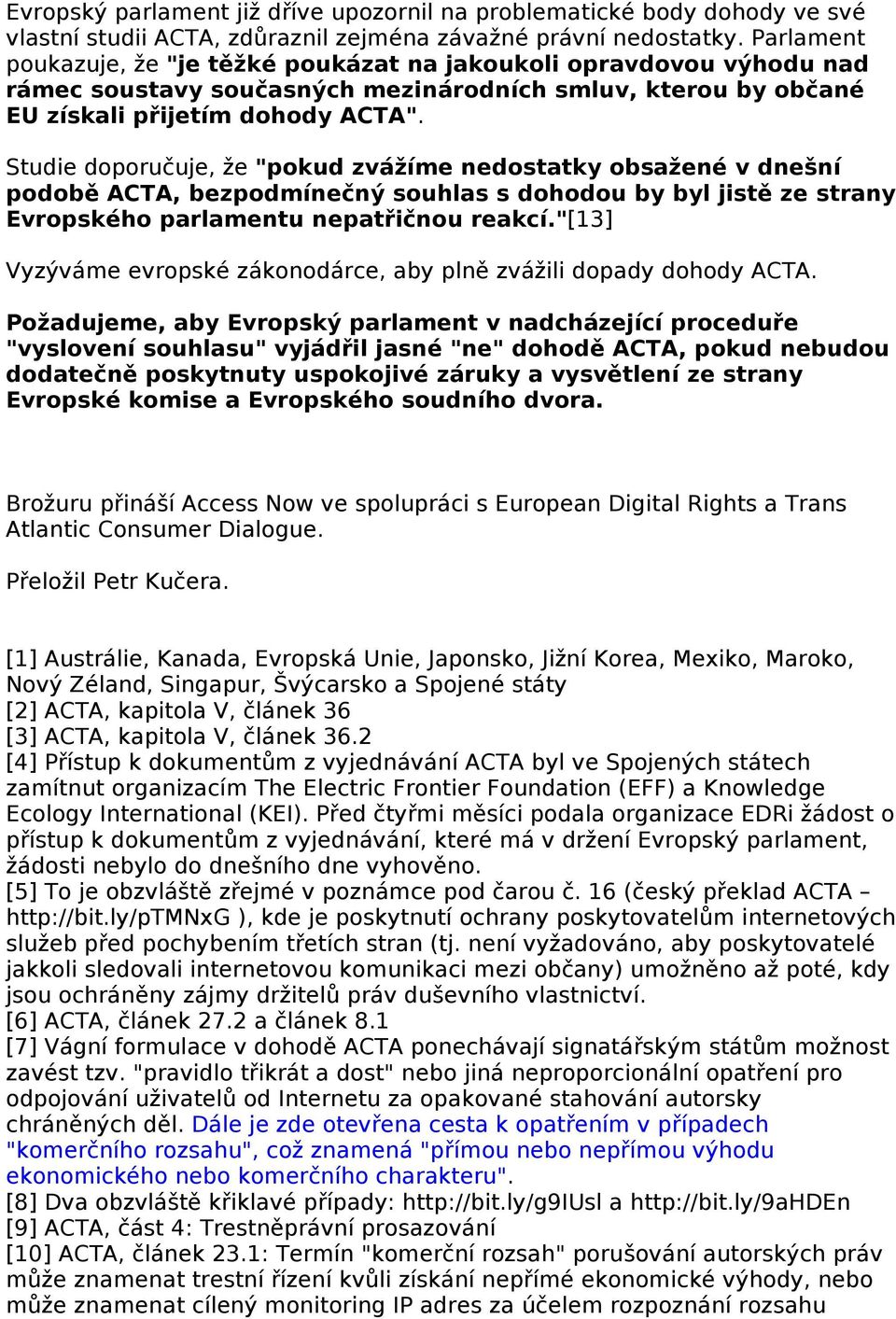 Evropský parlament již dříve upozornil na problematické body dohody ve své vlastní studii ACTA, zdůraznil zejména závažné právní nedostatky. Parlament poukazuje, že "je těžké poukázat na jakoukoli opravdovou výhodu nad rámec soustavy současných mezinárodních smluv, kterou by občané EU získali přijetím dohody ACTA".

Studie doporučuje, že "pokud zvážíme nedostatky obsažené v dnešní podobě ACTA, bezpodmínečný souhlas s dohodou by byl jistě ze strany Evropského parlamentu nepatřičnou reakcí."[13]

Vyzýváme evropské zákonodárce, aby plně zvážili dopady dohody ACTA.

Požadujeme, aby Evropský parlament v nadcházející proceduře "vyslovení souhlasu" vyjádřil jasné "ne" dohodě ACTA, pokud nebudou dodatečně poskytnuty uspokojivé záruky a vysvětlení ze strany Evropské komise a Evropského soudního dvora.

Brožuru přináší Access Now ve spolupráci s European Digital Rights a Trans Atlantic Consumer Dialogue.

Přeložil Petr Kučera.

[1] Austrálie, Kanada, Evropská Unie, Japonsko, Jižní Korea, Mexiko, Maroko, Nový Zéland, Singapur, Švýcarsko a Spojené státy
[2] ACTA, kapitola V, článek 36
[3] ACTA, kapitola V, článek 36.2
[4] Přístup k dokumentům z vyjednávání ACTA byl ve Spojených státech zamítnut organizacím The Electric Frontier Foundation (EFF) a Knowledge Ecology International (KEI). Před čtyřmi měsíci podala organizace EDRi žádost o přístup k dokumentům z vyjednávání, které má v držení Evropský parlament, žádosti nebylo do dnešního dne vyhověno.
[5] To je obzvláště zřejmé v poznámce pod čarou č. 16 (český překlad ACTA – http://bit.ly/pTMNxG ), kde je poskytnutí ochrany poskytovatelům internetových služeb před pochybením třetích stran (tj. není vyžadováno, aby poskytovatelé jakkoli sledovali internetovou komunikaci mezi občany) umožněno až poté, kdy jsou ochráněny zájmy držitelů práv duševního vlastnictví.
[6] ACTA, článek 27.2 a článek 8.1
[7] Vágní formulace v dohodě ACTA ponechávají signatářským státům možnost zavést tzv. "pravidlo třikrát a dost" nebo jiná neproporcionální opatření pro odpojování uživatelů od Internetu za opakované stahování autorsky chráněných děl. Dále je zde otevřena cesta k opatřením v případech "komerčního rozsahu", což znamená "přímou nebo nepřímou výhodu ekonomického nebo komerčního charakteru".
[8] Dva obzvláště křiklavé případy: http://bit.ly/g9IUsl a http://bit.ly/9aHDEn
[9] ACTA, část 4: Trestněprávní prosazování
[10] ACTA, článek 23.1: Termín "komerční rozsah" porušování autorských práv může znamenat trestní řízení kvůli získání nepřímé ekonomické výhody, nebo může znamenat cílený monitoring IP adres za účelem rozpoznání rozsahu